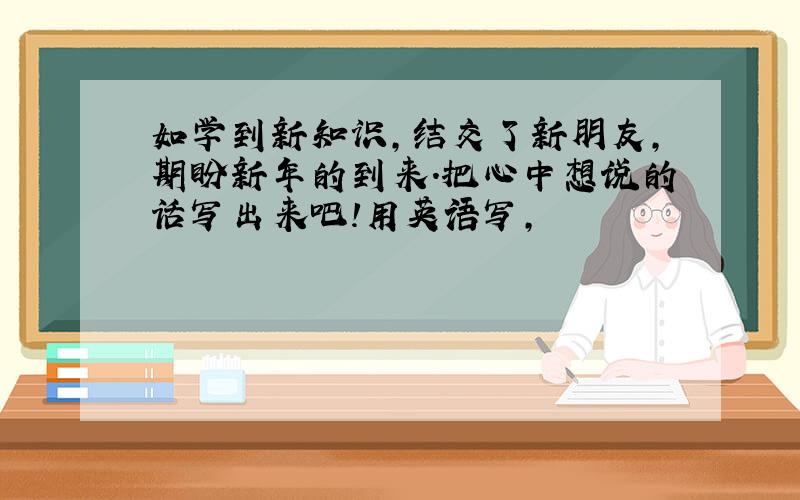 如学到新知识,结交了新朋友,期盼新年的到来.把心中想说的话写出来吧!用英语写,